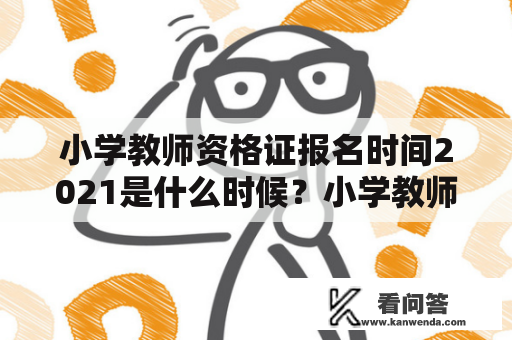 小学教师资格证报名时间2021是什么时候？小学教师

看问答
www.kanwenda.com